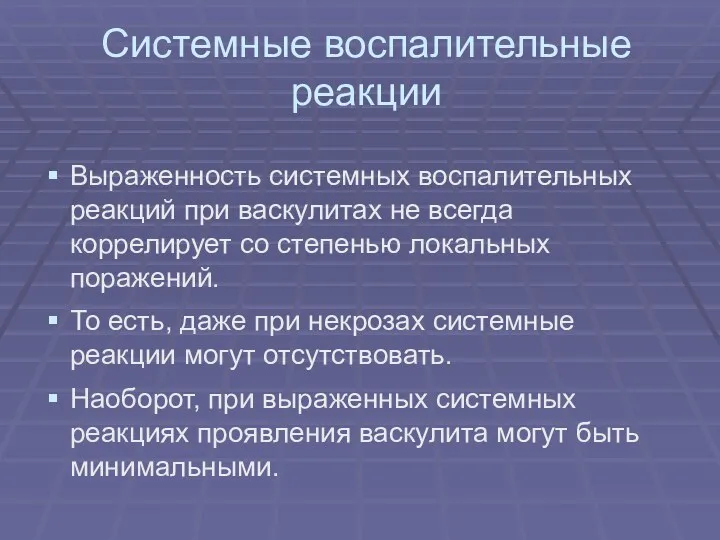 Системные воспалительные реакции

▪ Выраженность системных воспалительных реакций при васкулитах не всегда коррелирует со степенью локальных поражений.

▪ То есть, даже при некрозах системные реакции могут отсутствовать.

▪ Наоборот, при выраженных системных реакциях проявления васкулита могут быть минимальными.